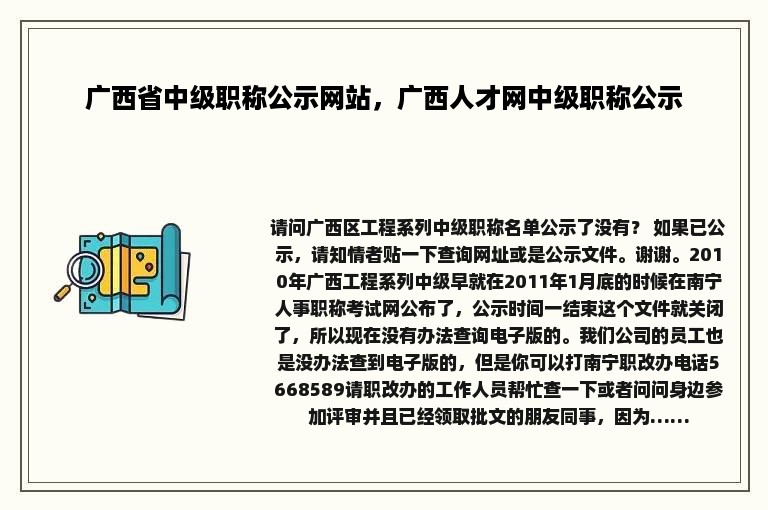 广西省中级职称公示网站，广西人才网中级职称公示

请问广西区工程系列中级职称名单公示了没有？ 如果已公示，请知情者贴一下查询网址或是公示文件。谢谢。2010年广西工程系列中级早就在2011年1月底的时候在南宁人事职称考试网公布了，公示时间一结束这个文件就关闭了，所以现在没有办法查询电子版的。我们公司的员工也是没办法查到电子版的，但是你可以打南宁职改办电话5668589请职改办的工作人员帮忙查一下或者问问身边参加评审并且已经领取批文的朋友同事，因为......